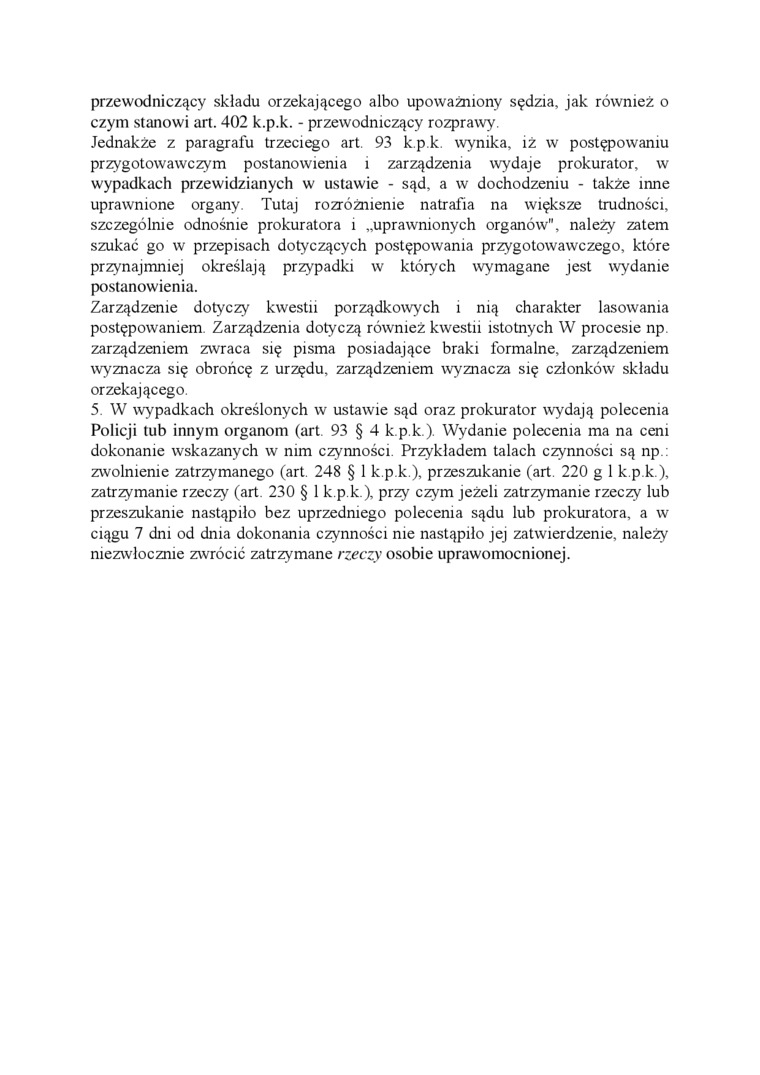 przewodniczący składu orzekającego albo upoważniony sędzia, jak również o czym stanowi art. 402 k.p.k. - przewodniczący rozprawy.
Jednakże z paragrafu trzeciego art. 93 k.p.k. wynika, iż w postępowaniu przygotowawczym postanowienia i zarządzenia wydaje prokurator, w wypadkach przewidzianych w ustawie - sąd, a w dochodzeniu - także inne uprawnione organy. Tutaj rozróżnienie natrafia na większe trudności, szczególnie odnośnie prokuratora i „uprawnionych organów", należy zatem szukać go w przepisach dotyczących postępowania przygotowawczego, które przynajmniej określają przypadki w których wymagane jest wydanie postanowienia.
Zarządzenie dotyczy kwestii porządkowych i nią charakter lasowania postępowaniem. Zarządzenia dotyczą również kwestii istotnych W procesie np. zarządzeniem zwraca się pisma posiadające braki formalne, zarządzeniem wyznacza się obrońcę z urzędu, zarządzeniem wyznacza się członków składu orzekającego.
5. W wypadkach określonych w ustawie sąd oraz prokurator wydają polecenia Policji tub innym organom (art. 93 § 4 k.p.k.). Wydanie polecenia ma na ceni dokonanie wskazanych w nim czynności. Przykładem talach czynności są np.: zwolnienie zatrzymanego (art. 248 § l k.p.k.), przeszukanie (art. 220 g l k.p.k.), zatrzymanie rzeczy (art. 230 § l k.p.k.), przy czym jeżeli zatrzymanie rzeczy lub przeszukanie nastąpiło bez uprzedniego polecenia sądu lub prokuratora, a w ciągu 7 dni od dnia dokonania czynności nie nastąpiło jej zatwierdzenie, należy niezwłocznie zwrócić zatrzymane rzeczy osobie uprawomocnionej.